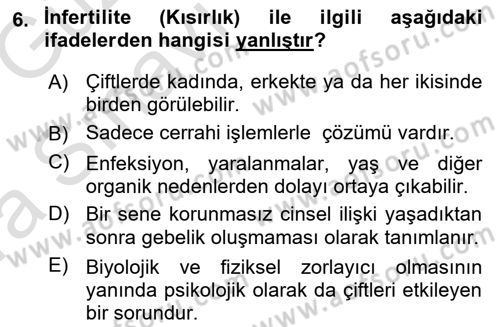 6. İnfertilite (Kısırlık) ile ilgili aşağıdaki ifadelerden hangisi yanlıştır?

A) Çiftlerde kadında, erkekte ya da her ikisinde birden görülebilir.

B) Sadece cerrahi işlemlerle çözümü vardır.

C) Enfeksiyon, yaralanmalar, yaş ve diğer organik nedenlerden dolayı ortaya çıkabilir.

D) Bir sene korunmasız cinsel ilişki yaşadıktan sonra gebelik oluşmaması olarak tanımlanır.

E) Biyolojik ve fiziksel zorlayıcı olmasının yanında psikolojik olarak da çiftleri etkileyen bir sorundur.

www.aofsoru.com